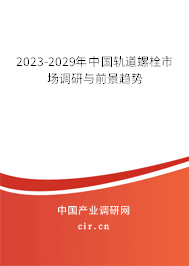 2023-2029年中国轨道螺栓市场调研与前景趋势

中国产业调研网
cir.cn